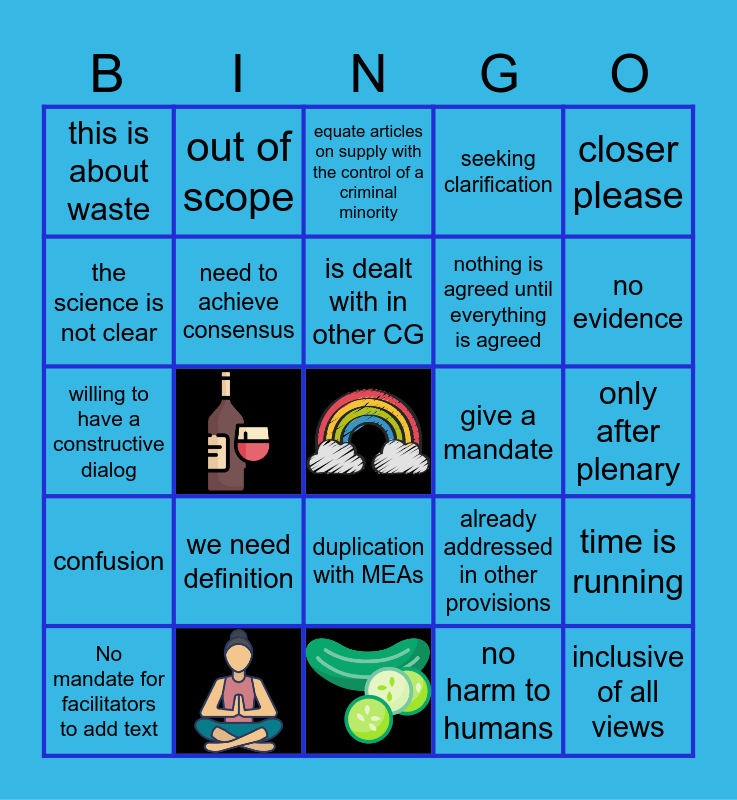 | B | I | N | G | O |
|---|---|---|---|---|
| this is about waste | out of scope | equate articles on supply with the control of a criminal minority | seeking clarification | closer please |
| the science is not clear | need to achieve consensus | is dealt with in other CG | nothing is agreed until everything is agreed | no evidence |
| willing to have a constructive dialog | | | give a mandate | only after plenary |
| confusion | we need definition | duplication with MEAs | already addressed in other provisions | time is running |
| No mandate for facilitators to add text | | | no harm to humans | inclusive of all views |